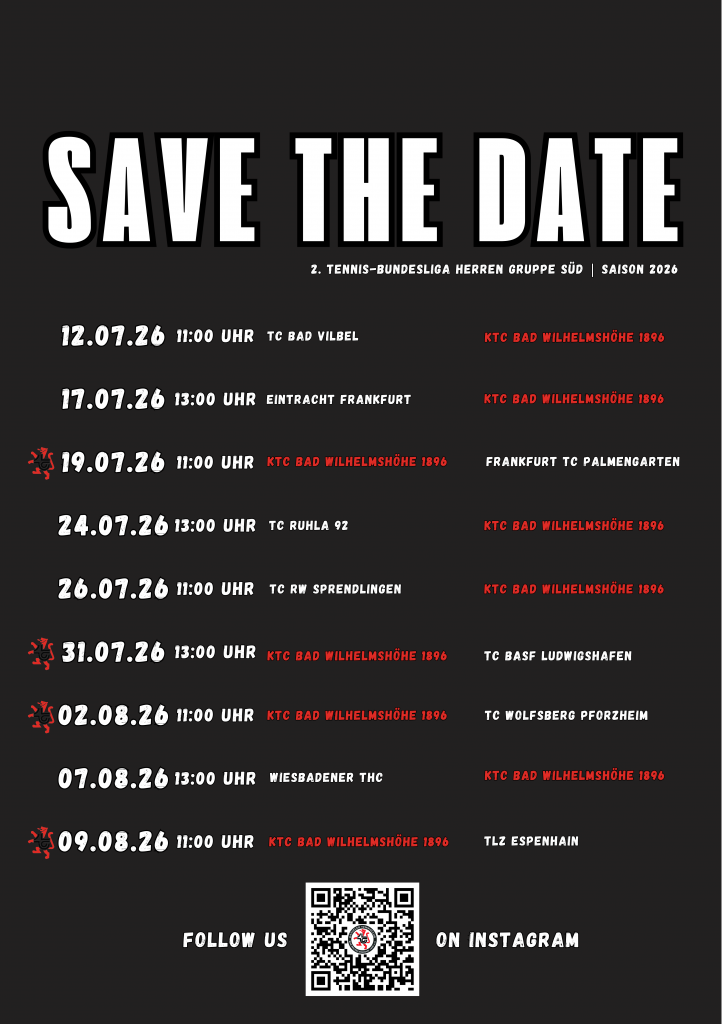 SAVE THE DATE

2. TENNIS-BUNDESLIGA HERREN GRUPPE SÜD | SAISON 2026

12.07.26 11:00 UHR TC BAD VILBEL KTC BAD WILHELMSHÖHE 1896

17.07.26 13:00 UHR EINTRACHT FRANKFURT KTC BAD WILHELMSHÖHE 1896

19.07.26 11:00 UHR KTC BAD WILHELMSHÖHE 1896 FRANKFURT TC PALMENGARTEN

24.07.26 13:00 UHR TC RUHLA 92 KTC BAD WILHELMSHÖHE 1896

26.07.26 11:00 UHR TC RW SPRENDLINGEN KTC BAD WILHELMSHÖHE 1896

31.07.26 13:00 UHR KTC BAD WILHELMSHÖHE 1896 TC BASF LUDWIGSHAFEN

02.08.26 11:00 UHR KTC BAD WILHELMSHÖHE 1896 TC WOLFSBERG PFORZHEIM

07.08.26 13:00 UHR WIESBADENER THC KTC BAD WILHELMSHÖHE 1896

09.08.26 11:00 UHR KTC BAD WILHELMSHÖHE 1896 TLZ ESPENHAIN

FOLLOW US ON INSTAGRAM